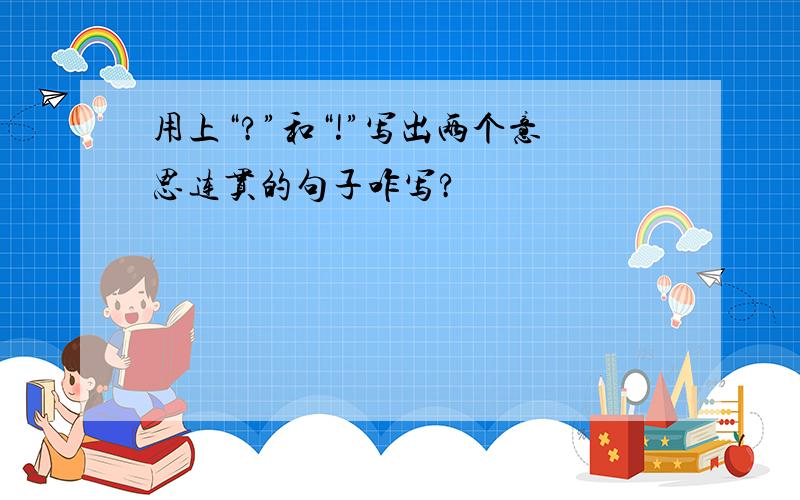 用上“?”和“!”写出两个意思连贯的句子咋写?